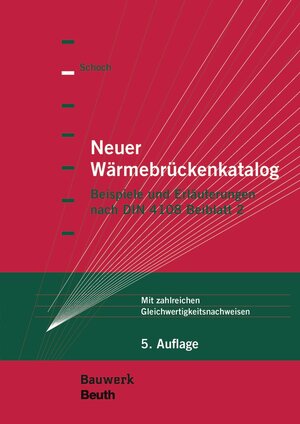 Schoch

Neuer Wärmebrückenkatalog

Beispiele und Erläuterungen nach DIN 4108 Beiblatt 2

Mit zahlreichen Gleichwertigkeitsnachweisen

5. Auflage

Bauwerk
Beuth